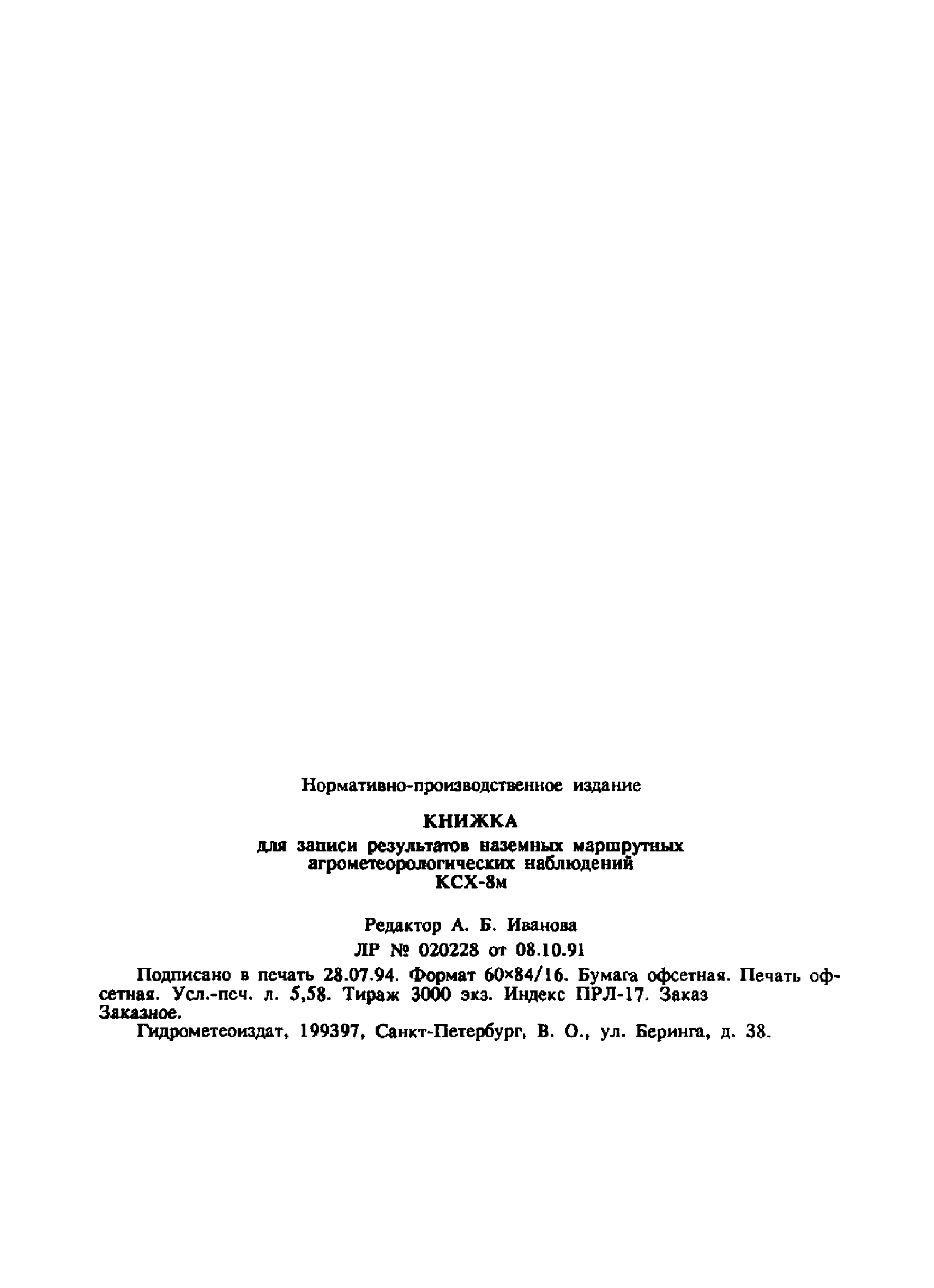 Нормативно-производственное издание

КНИЖКА
для записи результатов наземных маршрутных агрометеорологических наблюдений
КСХ-8м

Редактор А. Б. Иванова

ЛР № 020228 от 08.10.91

Подписано в печать 28.07.94. Формат 60×84/16. Бумага офсетная. Печать офсетная. Усл.-печ. л. 5,58. Тираж 3000 экз. Индекс ПРЛ-17. Заказ
Заказное.

Гидрометеоиздат, 199397, Санкт-Петербург, В. О., ул. Беринга, д. 38.